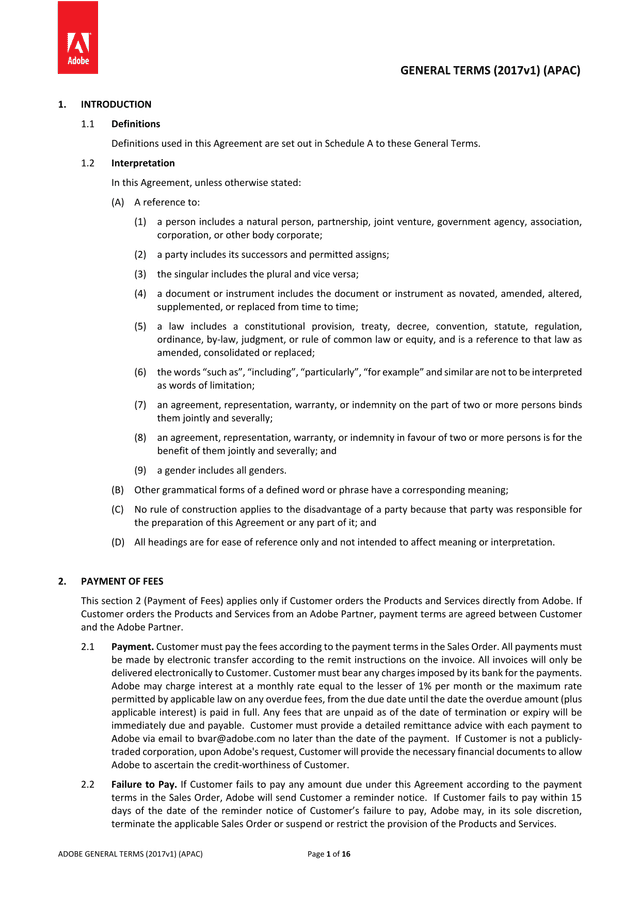 Adobe

GENERAL TERMS (2017v1) (APAC)

1. INTRODUCTION

1.1 Definitions

Definitions used in this Agreement are set out in Schedule A to these General Terms.

1.2 Interpretation

In this Agreement, unless otherwise stated:

(A) A reference to:

(1) a person includes a natural person, partnership, joint venture, government agency, association, corporation, or other body corporate;

(2) a party includes its successors and permitted assigns;

(3) the singular includes the plural and vice versa;

(4) a document or instrument includes the document or instrument as novated, amended, altered, supplemented, or replaced from time to time;

(5) a law includes a constitutional provision, treaty, decree, convention, statute, regulation, ordinance, by-law, judgment, or rule of common law or equity, and is a reference to that law as amended, consolidated or replaced;

(6) the words "such as", "including", "particularly", "for example" and similar are not to be interpreted as words of limitation;

(7) an agreement, representation, warranty, or indemnity on the part of two or more persons binds them jointly and severally;

(8) an agreement, representation, warranty, or indemnity in favour of two or more persons is for the benefit of them jointly and severally; and

(9) a gender includes all genders.

(B) Other grammatical forms of a defined word or phrase have a corresponding meaning;

(C) No rule of construction applies to the disadvantage of a party because that party was responsible for the preparation of this Agreement or any part of it; and

(D) All headings are for ease of reference only and not intended to affect meaning or interpretation.

2. PAYMENT OF FEES

This section 2 (Payment of Fees) applies only if Customer orders the Products and Services directly from Adobe. If Customer orders the Products and Services from an Adobe Partner, payment terms are agreed between Customer and the Adobe Partner.

2.1 Payment. Customer must pay the fees according to the payment terms in the Sales Order. All payments must be made by electronic transfer according to the remit instructions on the invoice. All invoices will only be delivered electronically to Customer. Customer must bear any charges imposed by its bank for the payments. Adobe may charge interest at a monthly rate equal to the lesser of 1% per month or the maximum rate permitted by applicable law on any overdue fees, from the due date until the date the overdue amount (plus applicable interest) is paid in full. Any fees that are unpaid as of the date of termination or expiry will be immediately due and payable. Customer must provide a detailed remittance advice with each payment to Adobe via email to bvar@adobe.com no later than the date of the payment. If Customer is not a publicly-traded corporation, upon Adobe's request, Customer will provide the necessary financial documents to allow Adobe to ascertain the credit-worthiness of Customer.

2.2 Failure to Pay. If Customer fails to pay any amount due under this Agreement according to the payment terms in the Sales Order, Adobe will send Customer a reminder notice. If Customer fails to pay within 15 days of the date of the reminder notice of Customer's failure to pay, Adobe may, in its sole discretion, terminate the applicable Sales Order or suspend or restrict the provision of the Products and Services.

ADOBE GENERAL TERMS (2017v1) (APAC)

Page 1 of 16